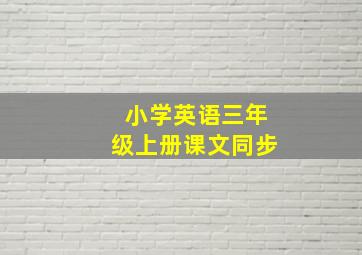 小学英语三年级上册课文同步